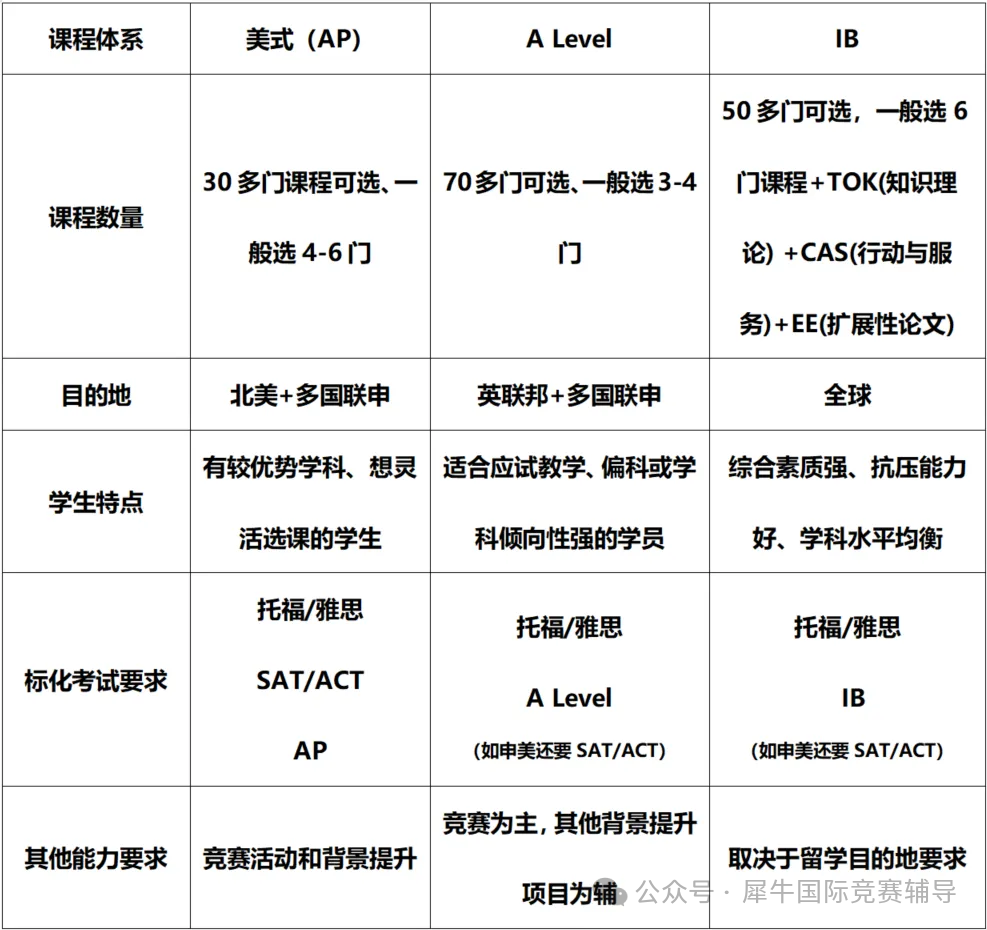 | 课程体系 | 美式（AP） | A Level | IB |
|---|---|---|---|
| 课程数量 | 30 多门课程可选、一般选 4-6 门 | 70 多门可选、一般选 3-4 门 | 50 多门可选，一般选 6 门课程+TOK(知识理论) +CAS(行动与服务)+EE(扩展性论文) |
| 目的地 | 北美+多国联申 | 英联邦+多国联申 | 全球 |
| 学生特点 | 有较优势学科、想灵活选课的学生 | 适合应试教学、偏科或学科倾向性强的学员 | 综合素质强、抗压能力好、学科水平均衡 |
| 标化考试要求 | 托福/雅思 SAT/ACT AP | 托福/雅思 A Level (如申美还要 SAT/ACT) | 托福/雅思 IB (如申美还要 SAT/ACT) |
| 其他能力要求 | 竞赛活动和背景提升 | 竞赛为主，其他背景提升项目为辅 | 取决于留学目的地要求 |

公众号 · 犀牛国际竞赛辅导